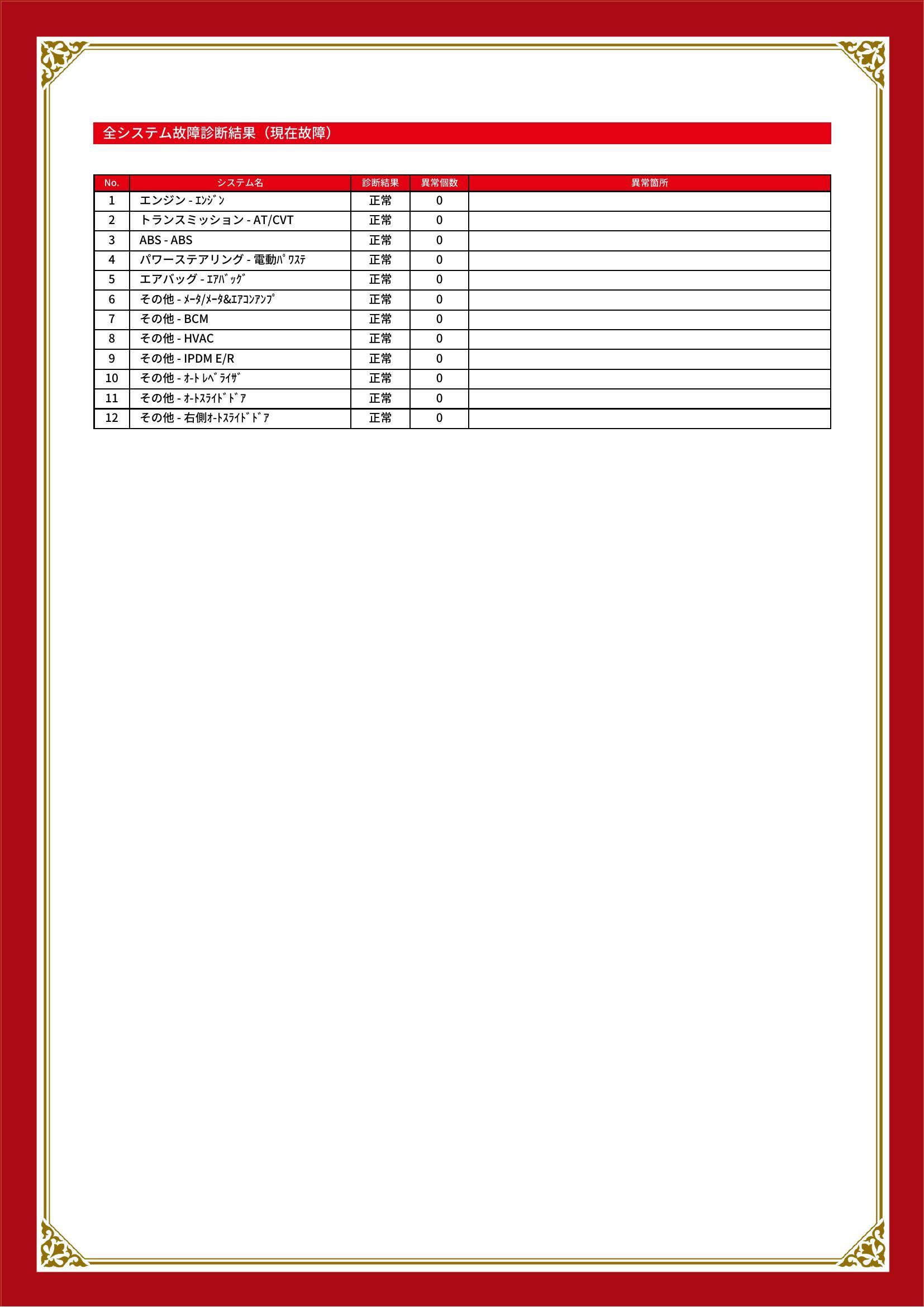 全システム故障診断結果（現在故障）

| No. | システム名 | 診断結果 | 異常個数 | 異常箇所 |
|---|---|---|---|---|
| 1 | エンジン - ｴﾝｼﾞﾝ | 正常 | 0 | |
| 2 | トランスミッション - AT/CVT | 正常 | 0 | |
| 3 | ABS - ABS | 正常 | 0 | |
| 4 | パワーステアリング - 電動ﾊﾟﾜｽﾃ | 正常 | 0 | |
| 5 | エアバッグ - ｴｱﾊﾞｯｸﾞ | 正常 | 0 | |
| 6 | その他 - ﾒｰﾀ/ﾒｰﾀ&ｴｱｺﾝｱﾝﾌﾟ | 正常 | 0 | |
| 7 | その他 - BCM | 正常 | 0 | |
| 8 | その他 - HVAC | 正常 | 0 | |
| 9 | その他 - IPDM E/R | 正常 | 0 | |
| 10 | その他 - ｵｰﾄﾚﾍﾞﾗｲｻﾞ | 正常 | 0 | |
| 11 | その他 - ｵｰﾄｽﾗｲﾄﾞﾄﾞｱ | 正常 | 0 | |
| 12 | その他 - 右側ｵｰﾄｽﾗｲﾄﾞﾄﾞｱ | 正常 | 0 | |